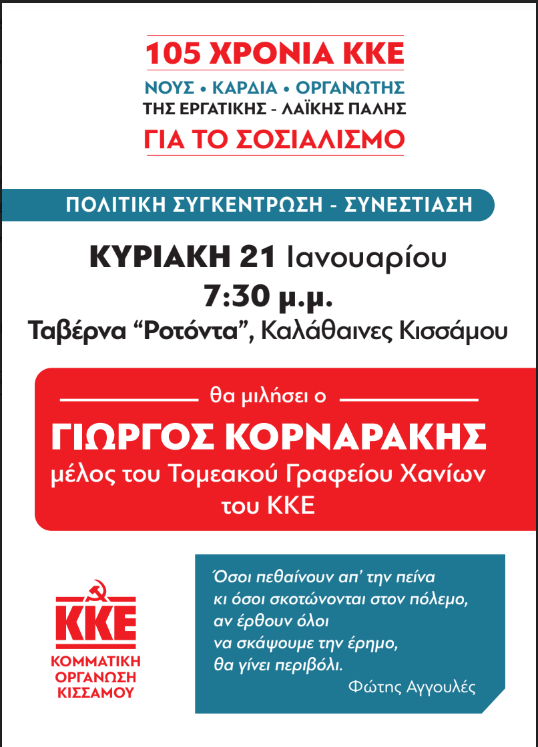 105 ΧΡΟΝΙΑ ΚΚΕ
ΝΟΥΣ • ΚΑΡΔΙΑ • ΟΡΓΑΝΩΤΗΣ
ΤΗΣ ΕΡΓΑΤΙΚΗΣ - ΛΑΪΚΗΣ ΠΑΛΗΣ
ΓΙΑ ΤΟ ΣΟΣΙΑΛΙΣΜΟ

ΠΟΛΙΤΙΚΗ ΣΥΓΚΕΝΤΡΩΣΗ - ΣΥΝΕΣΤΙΑΣΗ

ΚΥΡΙΑΚΗ 21 Ιανουαρίου
7:30 μ.μ.
Ταβέρνα "Ροτόντα", Καλάθαινες Κισσάμου

θα μιλήσει ο
ΓΙΩΡΓΟΣ ΚΟΡΝΑΡΑΚΗΣ
μέλος του Τομεακού Γραφείου Χανίων
του ΚΚΕ

ΚΚΕ
ΚΟΜΜΑΤΙΚΗ
ΟΡΓΑΝΩΣΗ
ΚΙΣΣΑΜΟΥ

Όσοι πεθαίνουν απ' την πείνα
κι όσοι σκοτώνονται στον πόλεμο,
αν έρθουν όλοι
να σκάψουμε την έρημο,
θα γίνει περιβόλι.
Φώτης Αγγουλές